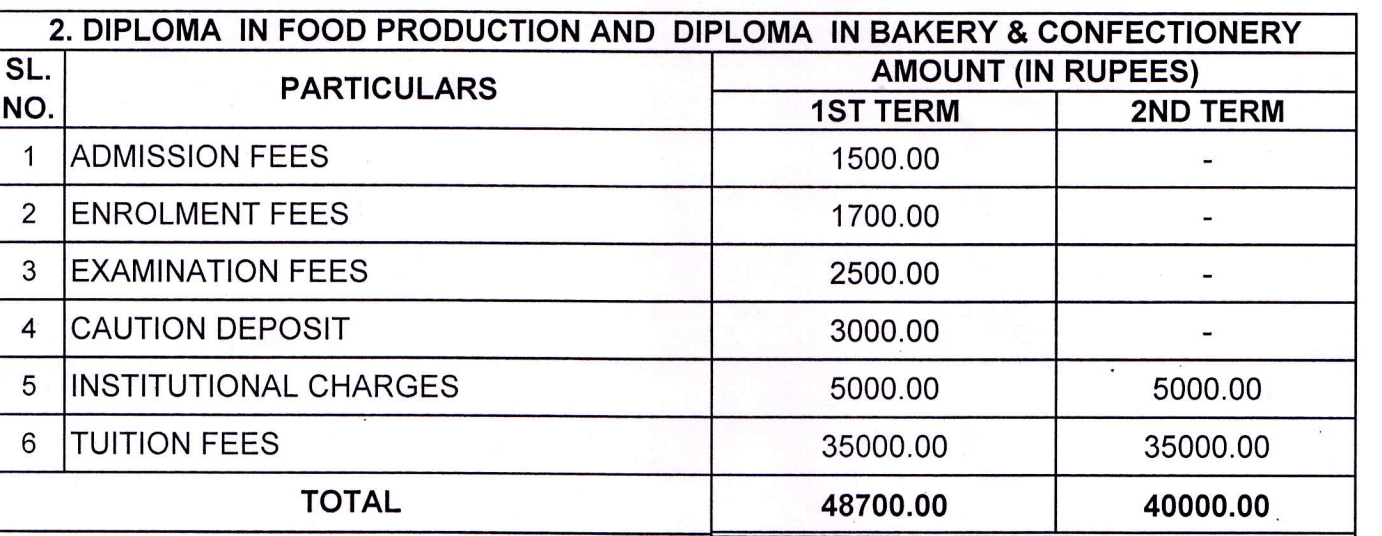 2. DIPLOMA IN FOOD PRODUCTION AND DIPLOMA IN BAKERY & CONFECTIONERY

| SL. NO. | PARTICULARS | AMOUNT (IN RUPEES) 1ST TERM | AMOUNT (IN RUPEES) 2ND TERM |
|---|---|---|---|
| 1 | ADMISSION FEES | 1500.00 | - |
| 2 | ENROLMENT FEES | 1700.00 | - |
| 3 | EXAMINATION FEES | 2500.00 | - |
| 4 | CAUTION DEPOSIT | 3000.00 | - |
| 5 | INSTITUTIONAL CHARGES | 5000.00 | 5000.00 |
| 6 | TUITION FEES | 35000.00 | 35000.00 |
| | TOTAL | 48700.00 | 40000.00 |